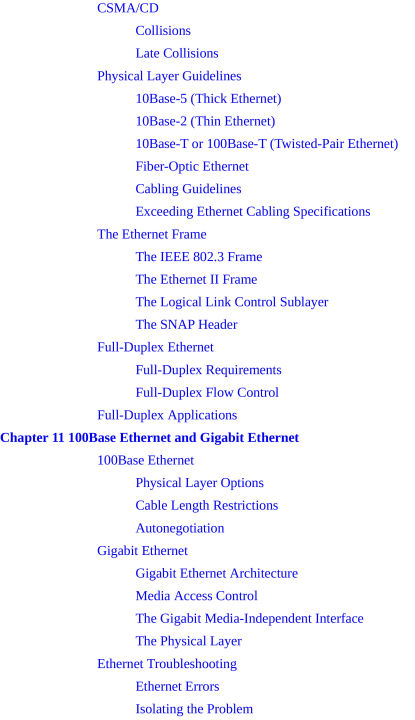 CSMA/CD
Collisions
Late Collisions
Physical Layer Guidelines
10Base-5 (Thick Ethernet)
10Base-2 (Thin Ethernet)
10Base-T or 100Base-T (Twisted-Pair Ethernet)
Fiber-Optic Ethernet
Cabling Guidelines
Exceeding Ethernet Cabling Specifications
The Ethernet Frame
The IEEE 802.3 Frame
The Ethernet II Frame
The Logical Link Control Sublayer
The SNAP Header
Full-Duplex Ethernet
Full-Duplex Requirements
Full-Duplex Flow Control
Full-Duplex Applications
Chapter 11 100Base Ethernet and Gigabit Ethernet
100Base Ethernet
Physical Layer Options
Cable Length Restrictions
Autonegotiation
Gigabit Ethernet
Gigabit Ethernet Architecture
Media Access Control
The Gigabit Media-Independent Interface
The Physical Layer
Ethernet Troubleshooting
Ethernet Errors
Isolating the Problem